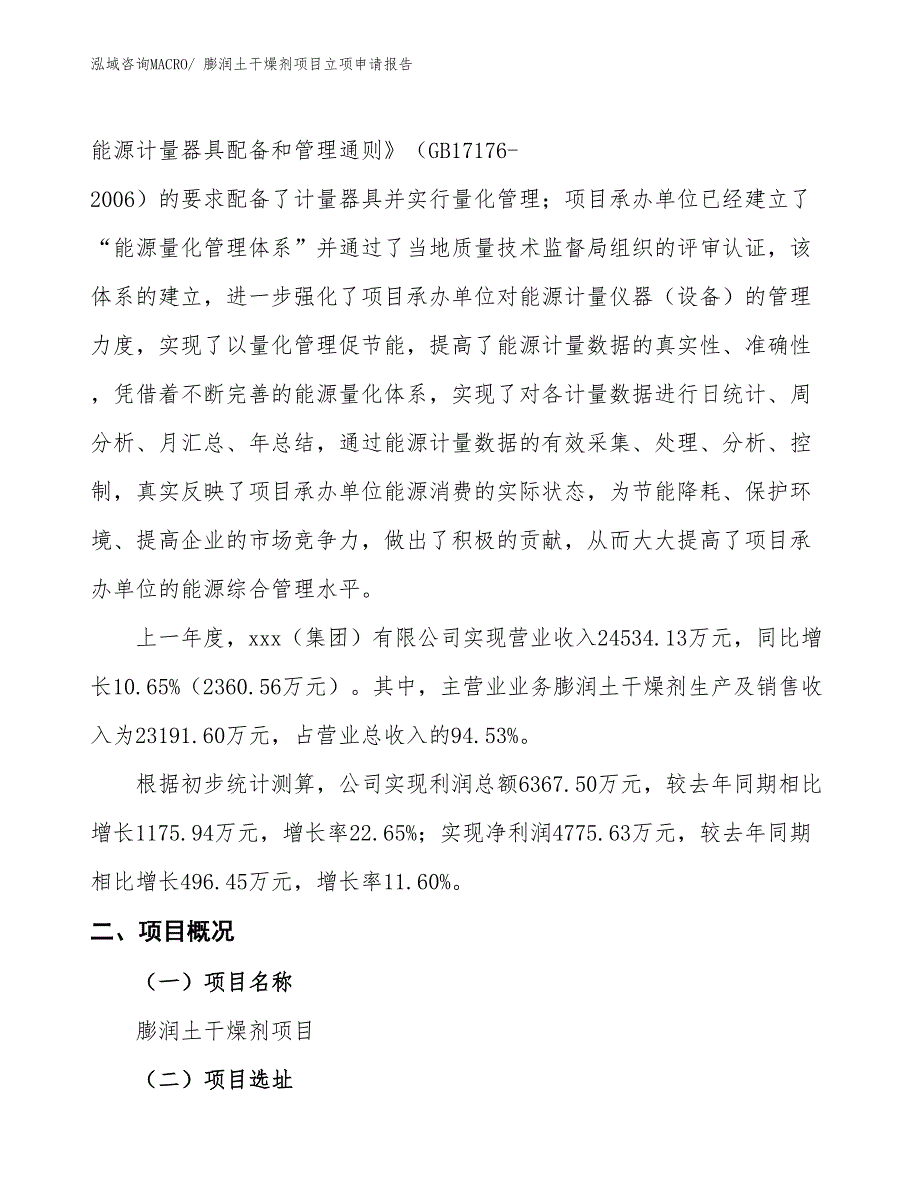 泓域咨询MACRO/ 膨润土干燥剂项目立项申请报告

能源计量器具配备和管理通则》（GB17176-2006）的要求配备了计量器具并实行量化管理；项目承办单位已经建立了“能源量化管理体系”并通过了当地质量技术监督局组织的评审认证，该体系的建立，进一步强化了项目承办单位对能源计量仪器（设备）的管理力度，实现了以量化管理促节能，提高了能源计量数据的真实性、准确性，凭借着不断完善的能源量化体系，实现了对各计量数据进行日统计、周分析、月汇总、年总结，通过能源计量数据的有效采集、处理、分析、控制，真实反映了项目承办单位能源消费的实际状态，为节能降耗、保护环境、提高企业的市场竞争力，做出了积极的贡献，从而大大提高了项目承办单位的能源综合管理水平。

上一年度，xxx（集团）有限公司实现营业收入24534.13万元，同比增长10.65%（2360.56万元）。其中，主营业业务膨润土干燥剂生产及销售收入为23191.60万元，占营业总收入的94.53%。

根据初步统计测算，公司实现利润总额6367.50万元，较去年同期相比增长1175.94万元，增长率22.65%；实现净利润4775.63万元，较去年同期相比增长496.45万元，增长率11.60%。

二、项目概况

（一）项目名称

膨润土干燥剂项目

（二）项目选址